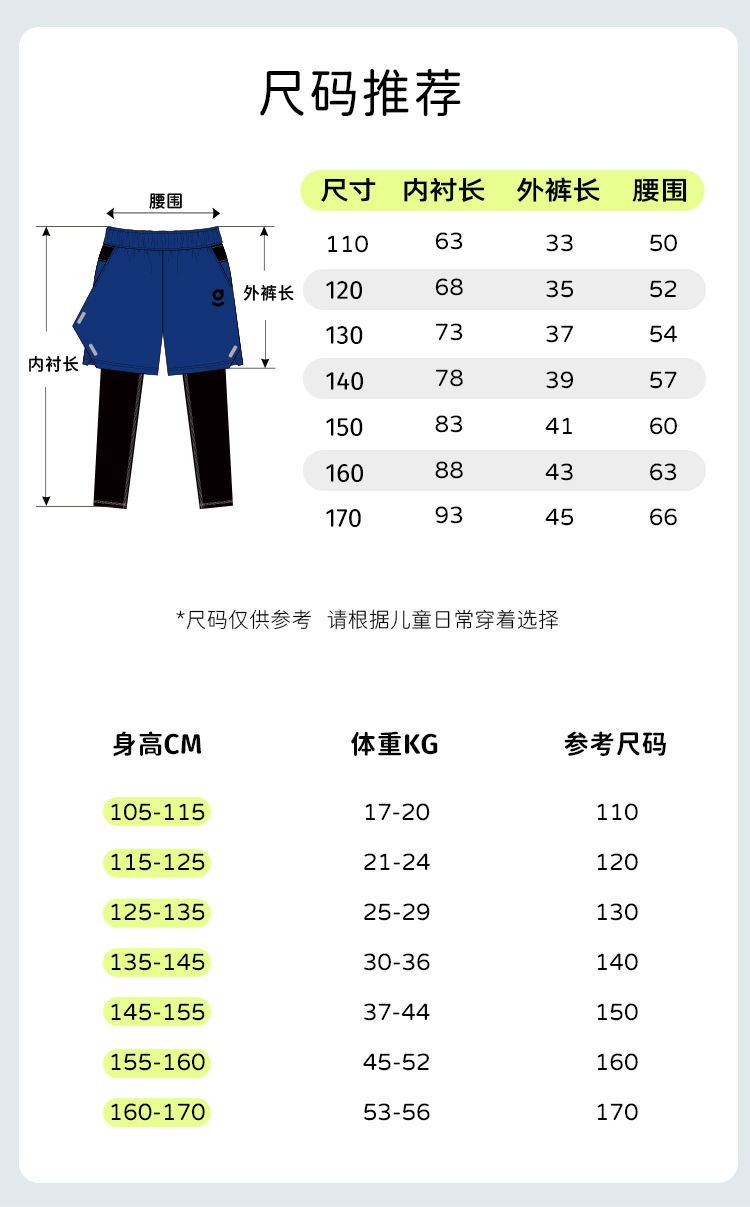 尺码推荐

腰围
外裤长
内衬长

| 尺寸 | 内衬长 | 外裤长 | 腰围 |
|---|---|---|---|
| 110 | 63 | 33 | 50 |
| 120 | 68 | 35 | 52 |
| 130 | 73 | 37 | 54 |
| 140 | 78 | 39 | 57 |
| 150 | 83 | 41 | 60 |
| 160 | 88 | 43 | 63 |
| 170 | 93 | 45 | 66 |

*尺码仅供参考 请根据儿童日常穿着选择

| 身高CM | 体重KG | 参考尺码 |
|---|---|---|
| 105-115 | 17-20 | 110 |
| 115-125 | 21-24 | 120 |
| 125-135 | 25-29 | 130 |
| 135-145 | 30-36 | 140 |
| 145-155 | 37-44 | 150 |
| 155-160 | 45-52 | 160 |
| 160-170 | 53-56 | 170 |